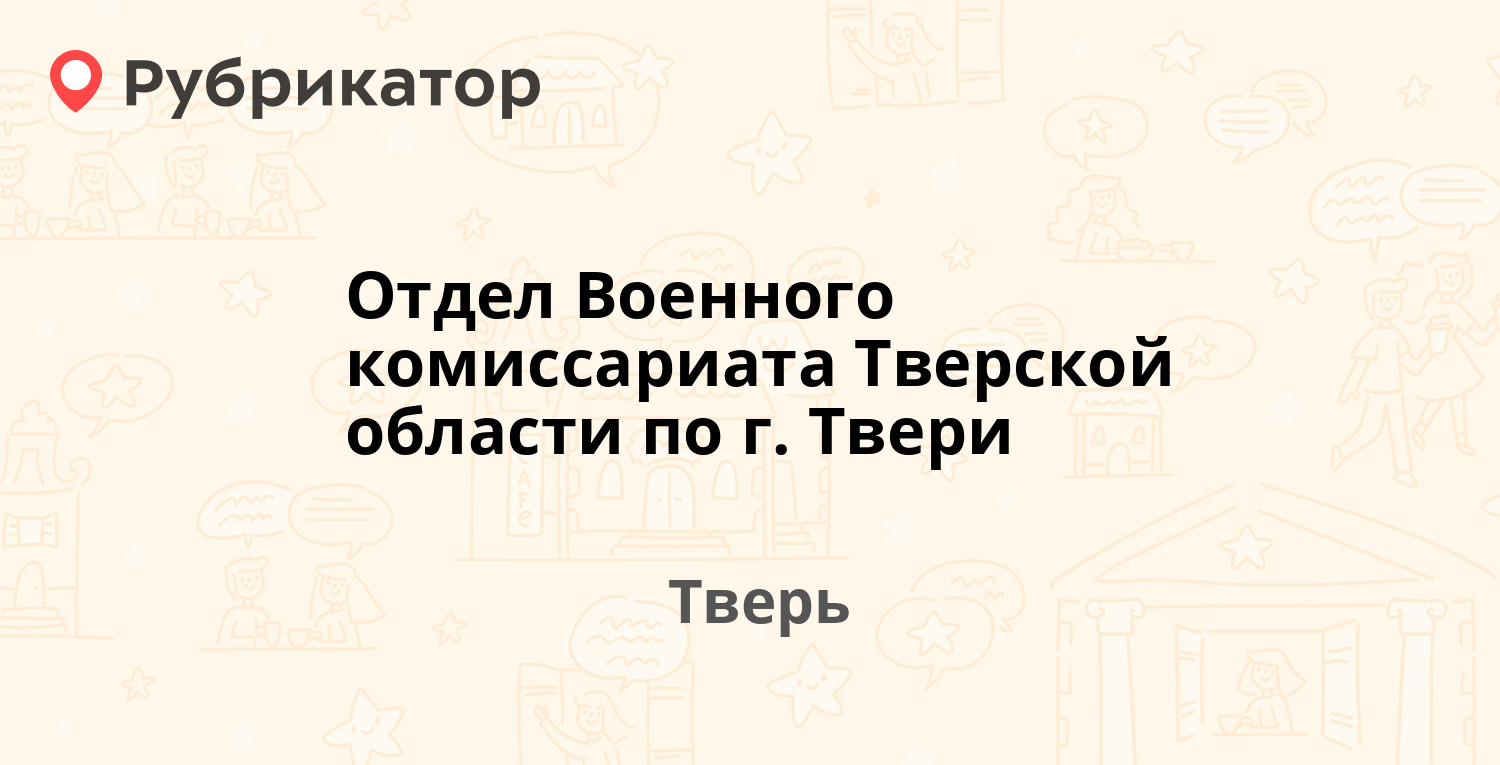 Рубрикатор

Отдел Военного комиссариата Тверской области по г. Твери

Тверь